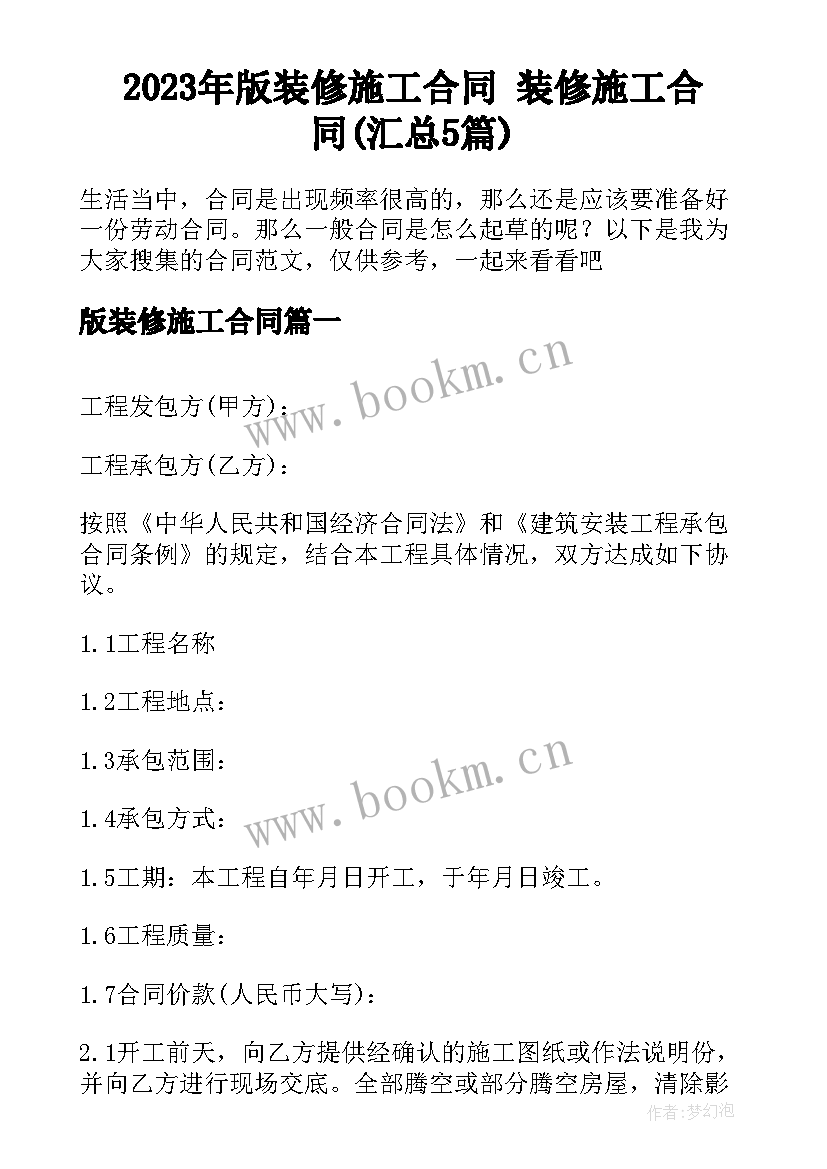 2023年版装修施工合同 装修施工合同(汇总5篇)

生活当中，合同是出现频率很高的，那么还是应该要准备好一份劳动合同。那么一般合同是怎么起草的呢？以下是我为大家搜集的合同范文，仅供参考，一起来看看吧

版装修施工合同篇一

www.bookm.cn

工程发包方(甲方)：

工程承包方(乙方)：

按照《中华人民共和国经济合同法》和《建筑安装工程承包合同条例》的规定，结合本工程具体情况，双方达成如下协议。

1.1工程名称

1.2工程地点：

1.3承包范围：

www.bookm.cn

1.4承包方式：

1.5工期：本工程自年月日开工，于年月日竣工。

1.6工程质量：

1.7合同价款(人民币大写)：

2.1开工前天，向乙方提供经确认的施工图纸或作法说明份，并向乙方进行现场交底。全部腾空或部分腾空房屋，清除影

作者:梦幻泡